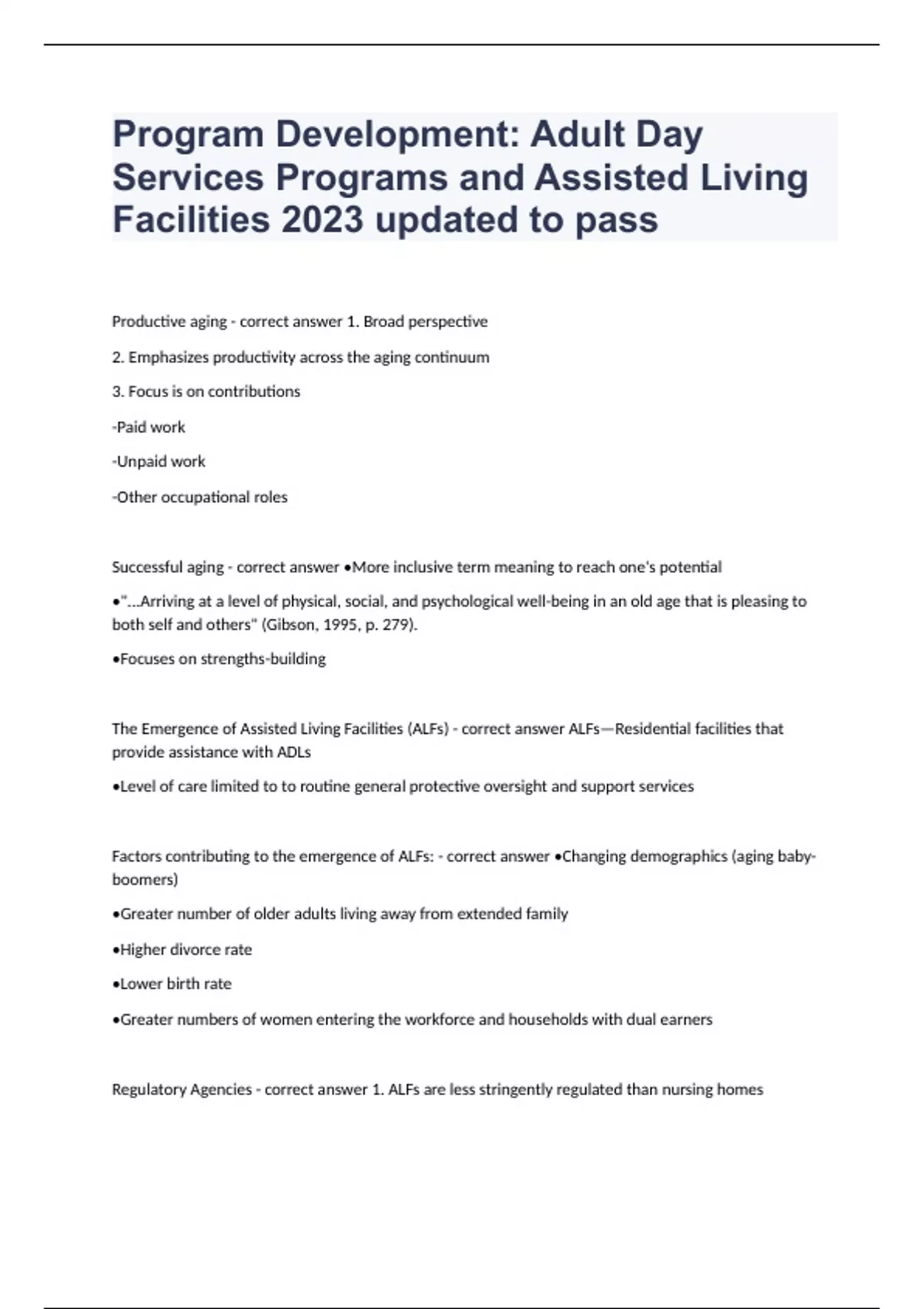 Program Development: Adult Day Services Programs and Assisted Living Facilities 2023 updated to pass

Productive aging - correct answer 1. Broad perspective

2. Emphasizes productivity across the aging continuum

3. Focus is on contributions

-Paid work

-Unpaid work

-Other occupational roles

Successful aging - correct answer •More inclusive term meaning to reach one's potential

•"...Arriving at a level of physical, social, and psychological well-being in an old age that is pleasing to both self and others" (Gibson, 1995, p. 279).

•Focuses on strengths-building

The Emergence of Assisted Living Facilities (ALFs) - correct answer ALFs—Residential facilities that provide assistance with ADLs

•Level of care limited to to routine general protective oversight and support services

Factors contributing to the emergence of ALFs: - correct answer •Changing demographics (aging baby-boomers)

•Greater number of older adults living away from extended family

•Higher divorce rate

•Lower birth rate

•Greater numbers of women entering the workforce and households with dual earners

Regulatory Agencies - correct answer 1. ALFs are less stringently regulated than nursing homes